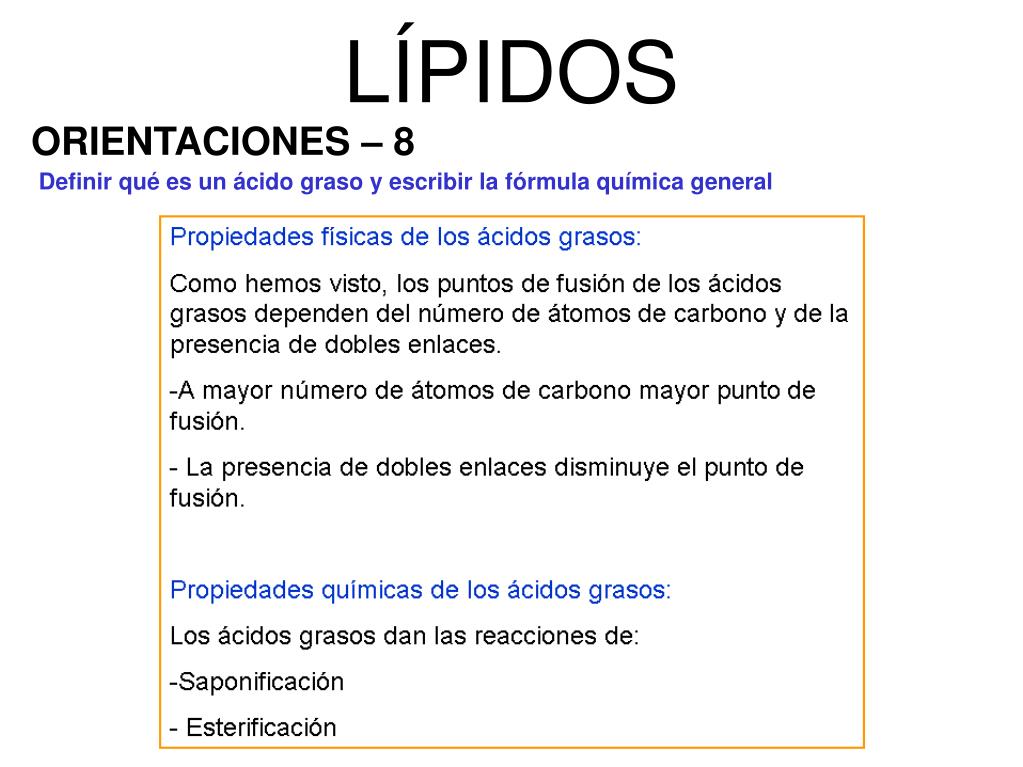 LÍPIDOS

ORIENTACIONES – 8

Definir qué es un ácido graso y escribir la fórmula química general

Propiedades físicas de los ácidos grasos:

Como hemos visto, los puntos de fusión de los ácidos grasos dependen del número de átomos de carbono y de la presencia de dobles enlaces.

-A mayor número de átomos de carbono mayor punto de fusión.

- La presencia de dobles enlaces disminuye el punto de fusión.

Propiedades químicas de los ácidos grasos:

Los ácidos grasos dan las reacciones de:

-Saponificación

- Esterificación